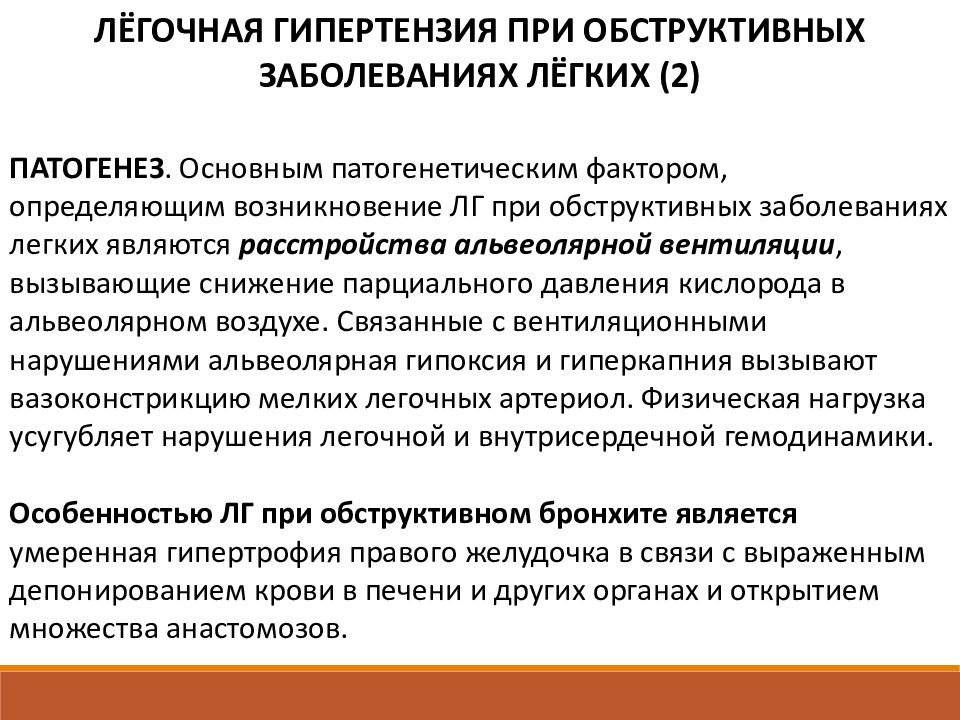 ЛЁГОЧНАЯ ГИПЕРТЕНЗИЯ ПРИ ОБСТРУКТИВНЫХ ЗАБОЛЕВАНИЯХ ЛЁГКИХ (2)

ПАТОГЕНЕЗ. Основным патогенетическим фактором, определяющим возникновение ЛГ при обструктивных заболеваниях легких являются расстройства альвеолярной вентиляции, вызывающие снижение парциального давления кислорода в альвеолярном воздухе. Связанные с вентиляционными нарушениями альвеолярная гипоксия и гиперкапния вызывают вазоконстрикцию мелких легочных артериол. Физическая нагрузка усугубляет нарушения легочной и внутрисердечной гемодинамики.

Особенностью ЛГ при обструктивном бронхите является умеренная гипертрофия правого желудочка в связи с выраженным депонированием крови в печени и других органах и открытием множества анастомозов.